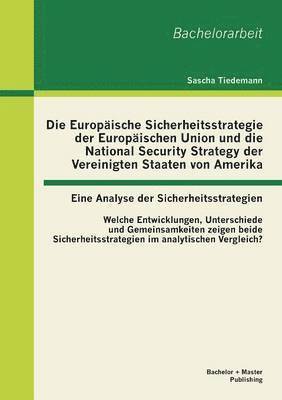 Bachelorarbeit

Sascha Tiedemann

Die Europäische Sicherheitsstrategie der Europäischen Union und die National Security Strategy der Vereinigten Staaten von Amerika

Eine Analyse der Sicherheitsstrategien

Welche Entwicklungen, Unterschiede und Gemeinsamkeiten zeigen beide Sicherheitsstrategien im analytischen Vergleich?

Bachelor + Master Publishing